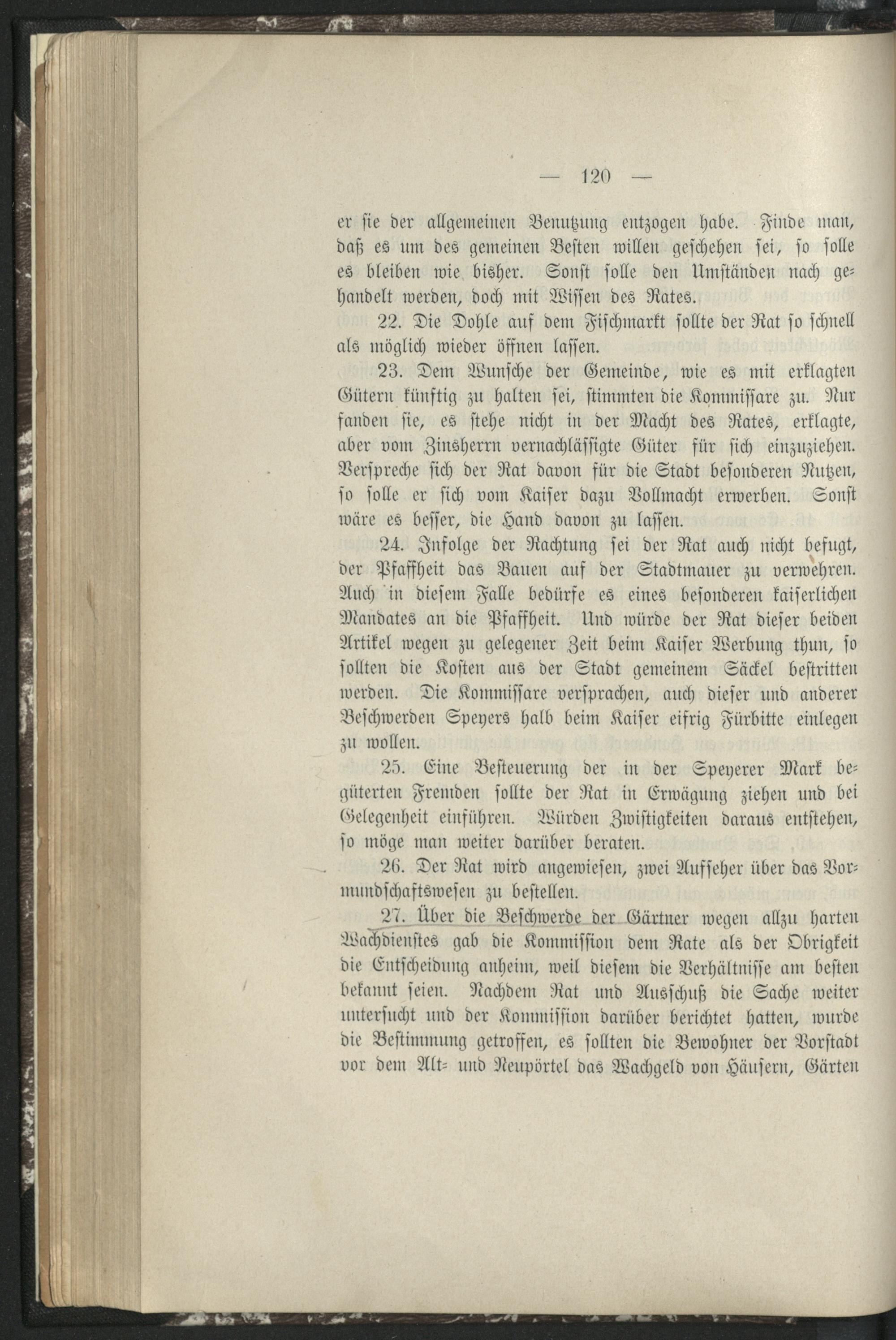 — 120 —

er sie der allgemeinen Benutzung entzogen habe. Finde man, daß es um des gemeinen Besten willen geschehen sei, so solle es bleiben wie bisher. Sonst solle den Umständen nach gehandelt werden, doch mit Wissen des Rates.

22. Die Dohle auf dem Fischmarkt sollte der Rat so schnell als möglich wieder öffnen lassen.

23. Dem Wunsche der Gemeinde, wie es mit erklagten Gütern künftig zu halten sei, stimmten die Kommissare zu. Nur fanden sie, es stehe nicht in der Macht des Rates, erklagte, aber vom Zinsherrn vernachlässigte Güter für sich einzuziehen. Verspreche sich der Rat davon für die Stadt besonderen Nutzen, so solle er sich vom Kaiser dazu Vollmacht erwerben. Sonst wäre es besser, die Hand davon zu lassen.

24. Infolge der Rachtung sei der Rat auch nicht befugt, der Pfaffheit das Bauen auf der Stadtmauer zu verwehren. Auch in diesem Falle bedürfe es eines besonderen kaiserlichen Mandates an die Pfaffheit. Und würde der Rat dieser beiden Artikel wegen zu gelegener Zeit beim Kaiser Werbung thun, so sollten die Kosten aus der Stadt gemeinem Säckel bestritten werden. Die Kommissare versprachen, auch dieser und anderer Beschwerden Speyers halb beim Kaiser eifrig Fürbitte einlegen zu wollen.

25. Eine Besteuerung der in der Speyerer Mark begüterten Fremden sollte der Rat in Erwägung ziehen und bei Gelegenheit einführen. Würden Zwistigkeiten daraus entstehen, so möge man weiter darüber beraten.

26. Der Rat wird angewiesen, zwei Aufseher über das Vormundschaftswesen zu bestellen.

27. Über die Beschwerde der Gärtner wegen allzu harten Wachdienstes gab die Kommission dem Rate als der Obrigkeit die Entscheidung anheim, weil diesem die Verhältnisse am besten bekannt seien. Nachdem Rat und Ausschuß die Sache weiter untersucht und der Kommission darüber berichtet hatten, wurde die Bestimmung getroffen, es sollten die Bewohner der Vorstadt vor dem Alt- und Neupörtel das Wachgeld von Häusern, Gärten